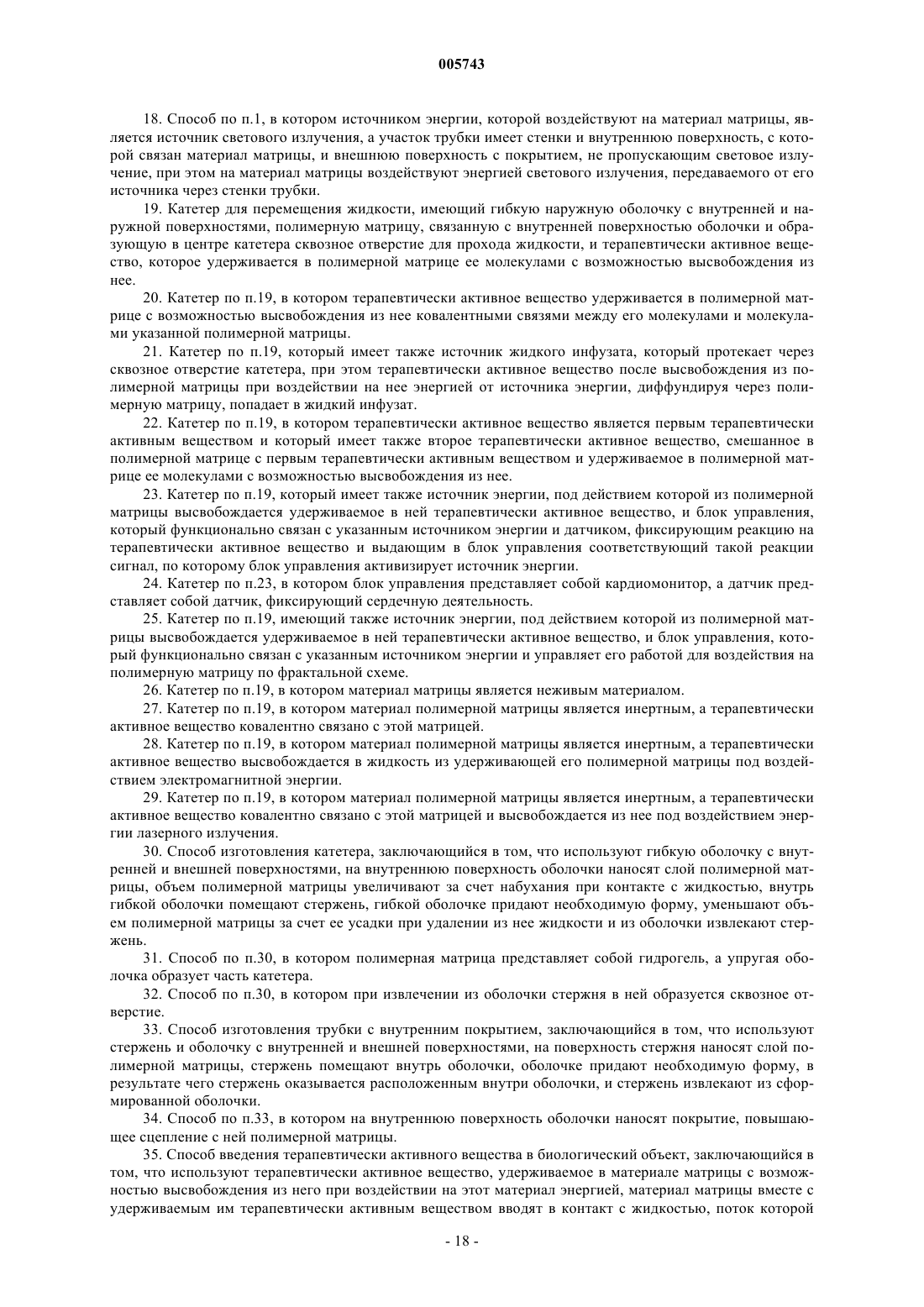 005743

18. Способ по п.1, в котором источником энергии, которой воздействуют на материал матрицы, является источник светового излучения, а участок трубки имеет стенки и внутреннюю поверхность, с которой связан материал матрицы, и внешнюю поверхность с покрытием, не пропускающим световое излучение, при этом на материал матрицы воздействуют энергией светового излучения, передаваемого от его источника через стенки трубки.

19. Катетер для перемещения жидкости, имеющий гибкую наружную оболочку с внутренней и наружной поверхностями, полимерную матрицу, связанную с внутренней поверхностью оболочки и образующую в центре катетера сквозное отверстие для прохода жидкости, и терапевтически активное вещество, которое удерживается в полимерной матрице ее молекулами с возможностью высвобождения из нее.

20. Катетер по п.19, в котором терапевтически активное вещество удерживается в полимерной матрице с возможностью высвобождения из нее ковалентными связями между его молекулами и молекулами указанной полимерной матрицы.

21. Катетер по п.19, который имеет также источник жидкого инфузата, который протекает через сквозное отверстие катетера, при этом терапевтически активное вещество после высвобождения из полимерной матрицы при воздействии на нее энергией от источника энергии, диффундируя через полимерную матрицу, попадает в жидкий инфузат.

22. Катетер по п.19, в котором терапевтически активное вещество является первым терапевтически активным веществом и который имеет также второе терапевтически активное вещество, смешанное в полимерной матрице с первым терапевтически активным веществом и удерживаемое в полимерной матрице ее молекулами с возможностью высвобождения из нее.

23. Катетер по п.19, который имеет также источник энергии, под действием которой из полимерной матрицы высвобождается удерживаемое в ней терапевтически активное вещество, и блок управления, который функционально связан с указанным источником энергии и датчиком, фиксирующим реакцию на терапевтически активное вещество и выдающим в блок управления соответствующий такой реакции сигнал, по которому блок управления активизирует источник энергии.

24. Катетер по п.23, в котором блок управления представляет собой кардиомонитор, а датчик представляет собой датчик, фиксирующий сердечную деятельность.

25. Катетер по п.19, имеющий также источник энергии, под действием которой из полимерной матрицы высвобождается удерживаемое в ней терапевтически активное вещество, и блок управления, который функционально связан с указанным источником энергии и управляет его работой для воздействия на полимерную матрицу по фрактальной схеме.

26. Катетер по п.19, в котором материал матрицы является неживым материалом.

27. Катетер по п.19, в котором материал полимерной матрицы является инертным, а терапевтически активное вещество ковалентно связано с этой матрицей.

28. Катетер по п.19, в котором материал полимерной матрицы является инертным, а терапевтически активное вещество высвобождается в жидкость из удерживающей его полимерной матрицы под воздействием электромагнитной энергии.

29. Катетер по п.19, в котором материал полимерной матрицы является инертным, а терапевтически активное вещество ковалентно связано с этой матрицей и высвобождается из нее под воздействием энергии лазерного излучения.

30. Способ изготовления катетера, заключающийся в том, что используют гибкую оболочку с внутренней и внешней поверхностями, на внутреннюю поверхность оболочки наносят слой полимерной матрицы, объем полимерной матрицы увеличивают за счет набухания при контакте с жидкостью, внутрь гибкой оболочки помещают стержень, гибкой оболочке придают необходимую форму, уменьшают объем полимерной матрицы за счет ее усадки при удалении из нее жидкости и из оболочки извлекают стержень.

31. Способ по п.30, в котором полимерная матрица представляет собой гидрогель, а упругая оболочка образует часть катетера.

32. Способ по п.30, в котором при извлечении из оболочки стержня в ней образуется сквозное отверстие.

33. Способ изготовления трубки с внутренним покрытием, заключающийся в том, что используют стержень и оболочку с внутренней и внешней поверхностями, на поверхность стержня наносят слой полимерной матрицы, стержень помещают внутрь оболочки, оболочке придают необходимую форму, в результате чего стержень оказывается расположенным внутри оболочки, и стержень извлекают из сформированной оболочки.

34. Способ по п.33, в котором на внутреннюю поверхность оболочки наносят покрытие, повышающее сцепление с ней полимерной матрицы.

35. Способ введения терапевтически активного вещества в биологический объект, заключающийся в том, что используют терапевтически активное вещество, удерживаемое в материале матрицы с возможностью высвобождения из него при воздействии на этот материал энергией, материал матрицы вместе с удерживаемым им терапевтически активным веществом вводят в контакт с жидкостью, поток которой

- 18 -